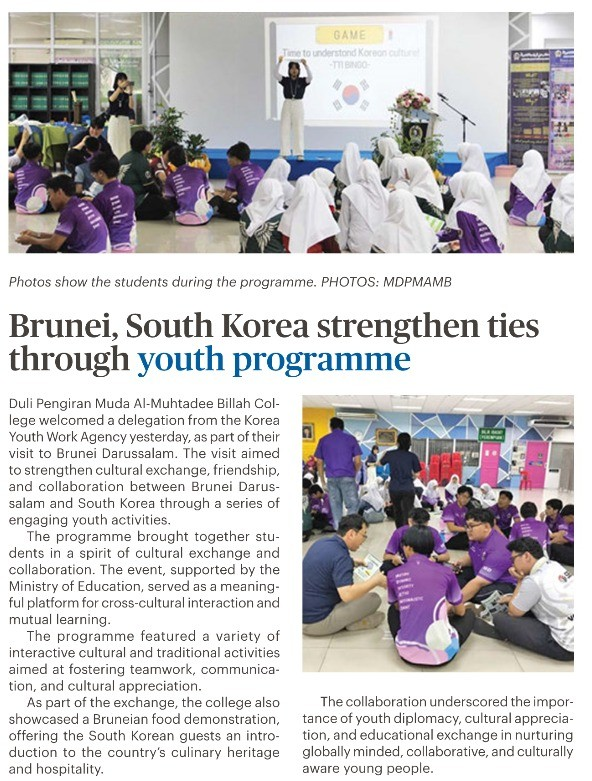 GAME

Time to understand Korean culture!
-TTI BINGO-

Photos show the students during the programme. PHOTOS: MDPMAMB

Brunei, South Korea strengthen ties through youth programme

Duli Pengiran Muda Al-Muhtadee Billah College welcomed a delegation from the Korea Youth Work Agency yesterday, as part of their visit to Brunei Darussalam. The visit aimed to strengthen cultural exchange, friendship, and collaboration between Brunei Darussalam and South Korea through a series of engaging youth activities.

The programme brought together students in a spirit of cultural exchange and collaboration. The event, supported by the Ministry of Education, served as a meaningful platform for cross-cultural interaction and mutual learning.

The programme featured a variety of interactive cultural and traditional activities aimed at fostering teamwork, communication, and cultural appreciation.

As part of the exchange, the college also showcased a Bruneian food demonstration, offering the South Korean guests an introduction to the country's culinary heritage and hospitality.

The collaboration underscored the importance of youth diplomacy, cultural appreciation, and educational exchange in nurturing globally minded, collaborative, and culturally aware young people.